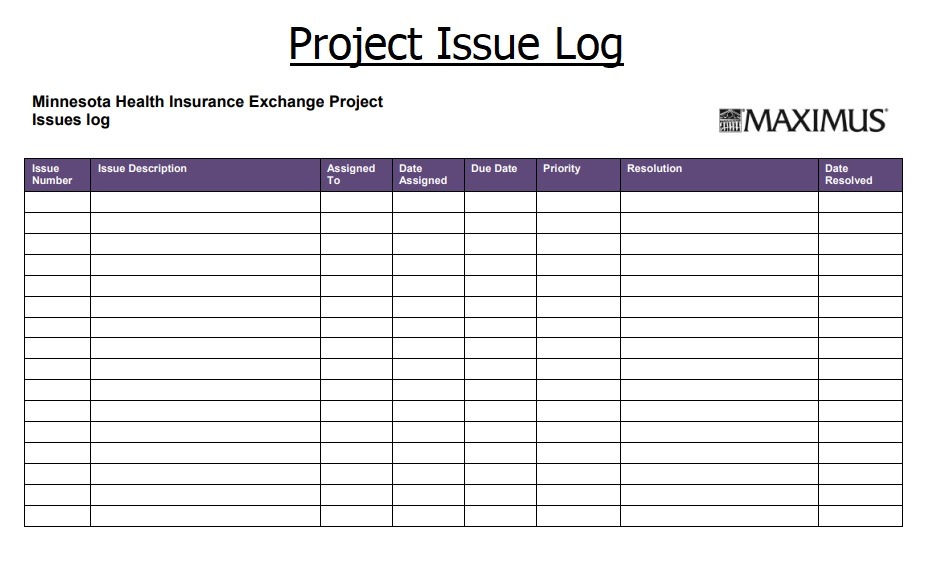 Project Issue Log

Minnesota Health Insurance Exchange Project
Issues log

MAXIMUS

| Issue Number | Issue Description | Assigned To | Date Assigned | Due Date | Priority | Resolution | Date Resolved |
|---|---|---|---|---|---|---|---|
| | | | | | | | |
| | | | | | | | |
| | | | | | | | |
| | | | | | | | |
| | | | | | | | |
| | | | | | | | |
| | | | | | | | |
| | | | | | | | |
| | | | | | | | |
| | | | | | | | |
| | | | | | | | |
| | | | | | | | |
| | | | | | | | |
| | | | | | | | |
| | | | | | | | |
| | | | | | | | |